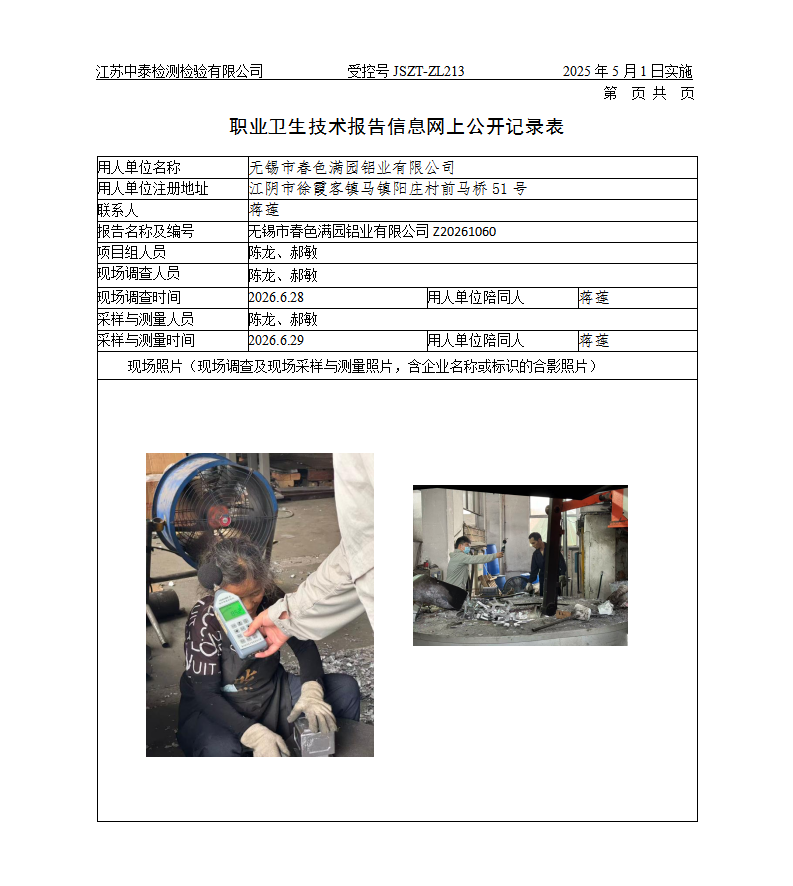 江苏中泰检测检验有限公司　　受控号 JSZT-ZL213　　2025 年 5 月 1 日实施
第　页 共　页

职业卫生技术报告信息网上公开记录表

| 用人单位名称 | 无锡市春色满园铝业有限公司 | | |
|---|---|---|---|
| 用人单位注册地址 | 江阴市徐霞客镇马镇阳庄村前马桥 51 号 | | |
| 联系人 | 蒋莲 | | |
| 报告名称及编号 | 无锡市春色满园铝业有限公司 Z20261060 | | |
| 项目组人员 | 陈龙、郝敏 | | |
| 现场调查人员 | 陈龙、郝敏 | | |
| 现场调查时间 | 2026.6.28 | 用人单位陪同人 | 蒋莲 |
| 采样与测量人员 | 陈龙、郝敏 | | |
| 采样与测量时间 | 2026.6.29 | 用人单位陪同人 | 蒋莲 |

现场照片（现场调查及现场采样与测量照片，含企业名称或标识的合影照片）